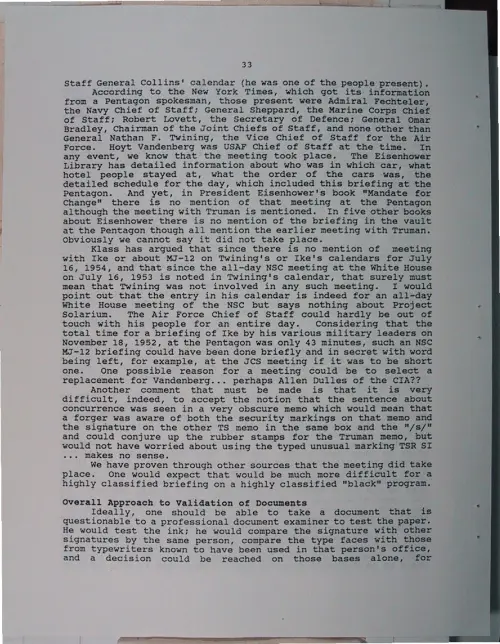 33

Staff General Collins' calendar (he was one of the people present). According to the New York Times, which got its information from a Pentagon spokesman, those present were Admiral Fechteler, the Navy Chief of Staff; General Sheppard, the Marine Corps Chief of Staff; Robert Lovett, the Secretary of Defence; General Omar Bradley, Chairman of the Joint Chiefs of Staff, and none other than General Nathan F. Twining, the Vice Chief of Staff for the Air Force. Hoyt Vandenberg was USAF Chief of Staff at the time. In any event, we know that the meeting took place. The Eisenhower Library has detailed information about who was in which car, what hotel people stayed at, what the order of the cars was, the detailed schedule for the day, which included this briefing at the Pentagon. And yet, in President Eisenhower's book "Mandate for Change" there is no mention of that meeting at the Pentagon although the meeting with Truman is mentioned. In five other books about Eisenhower there is no mention of the briefing in the vault at the Pentagon though all mention the earlier meeting with Truman. Obviously we cannot say it did not take place.

Klass has argued that since there is no mention of meeting with Ike or about MJ-12 on Twining's or Ike's calendars for July 16, 1954, and that since the all-day NSC meeting at the White House on July 16, 1953 is noted in Twining's calendar, that surely must mean that Twining was not involved in any such meeting. I would point out that the entry in his calendar is indeed for an all-day White House meeting of the NSC but says nothing about Project Solarium. The Air Force Chief of Staff could hardly be out of touch with his people for an entire day. Considering that the total time for a briefing of Ike by his various military leaders on November 18, 1952, at the Pentagon was only 43 minutes, such an NSC MJ-12 briefing could have been done briefly and in secret with word being left, for example, at the JCS meeting if it was to be short one. One possible reason for a meeting could be to select a replacement for Vandenberg... perhaps Allen Dulles of the CIA??

Another comment that must be made is that it is very difficult, indeed, to accept the notion that the sentence about concurrence was seen in a very obscure memo which would mean that a forger was aware of both the security markings on that memo and the signature on the other TS memo in the same box and the "/s/" and could conjure up the rubber stamps for the Truman memo, but would not have worried about using the typed unusual marking TSR SI ... makes no sense.

We have proven through other sources that the meeting did take place. One would expect that would be much more difficult for a highly classified briefing on a highly classified "black" program.

Overall Approach to Validation of Documents

Ideally, one should be able to take a document that is questionable to a professional document examiner to test the paper. He would test the ink; he would compare the signature with other signatures by the same person, compare the type faces with those from typewriters known to have been used in that person's office, and a decision could be reached on those bases alone, for